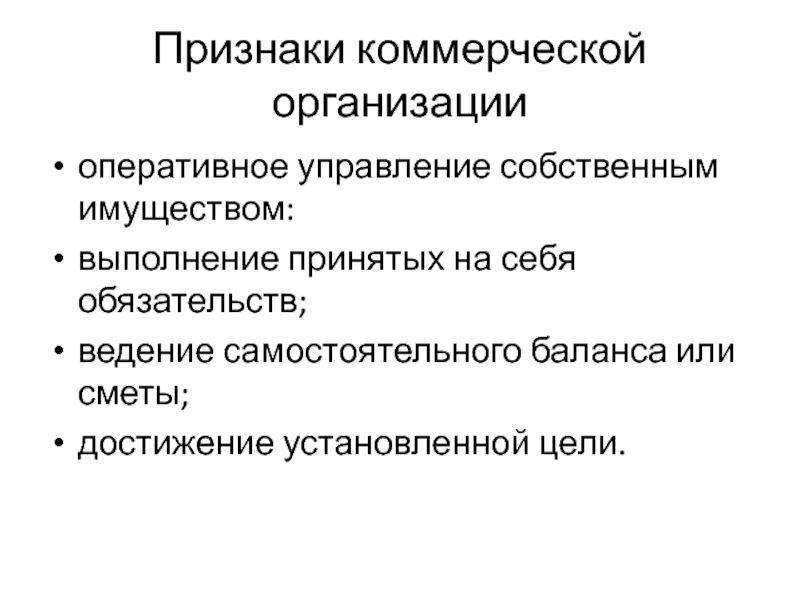 Признаки коммерческой организации

• оперативное управление собственным имуществом:
• выполнение принятых на себя обязательств;
• ведение самостоятельного баланса или сметы;
• достижение установленной цели.